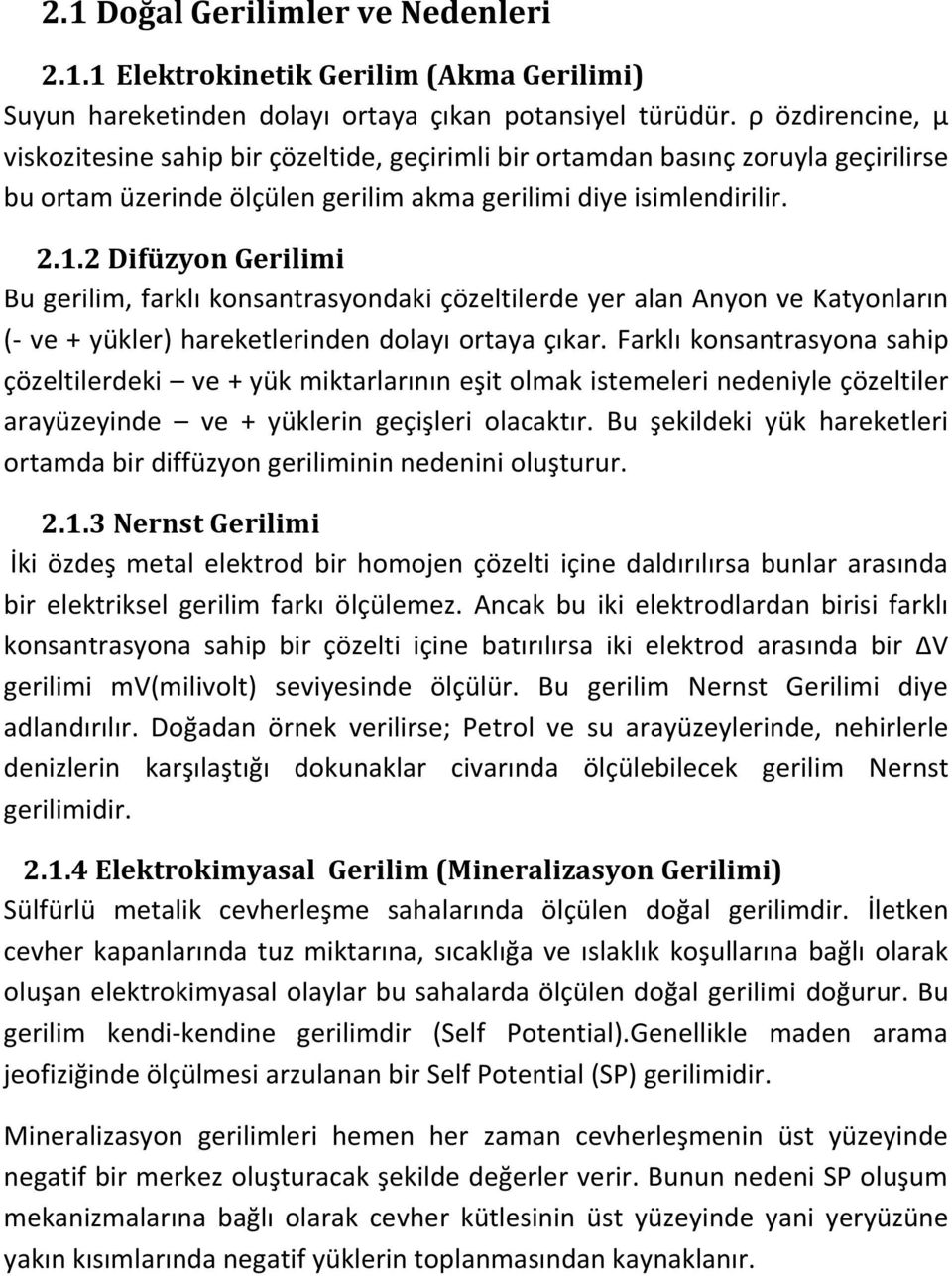 2.1 Doğal Gerilimler ve Nedenleri

2.1.1 Elektrokinetik Gerilim (Akma Gerilimi)

Suyun hareketinden dolayı ortaya çıkan potansiyel türüdür. ρ özdirencine, μ viskozitesine sahip bir çözeltide, geçirimli bir ortamdan basınç zoruyla geçirilirse bu ortam üzerinde ölçülen gerilim akma gerilimi diye isimlendirilir.

2.1.2 Difüzyon Gerilimi

Bu gerilim, farklı konsantrasyondaki çözeltilerde yer alan Anyon ve Katyonların (- ve + yükler) hareketlerinden dolayı ortaya çıkar. Farklı konsantrasyona sahip çözeltilerdeki – ve + yük miktarlarının eşit olmak istemeleri nedeniyle çözeltiler arayüzeyinde – ve + yüklerin geçişleri olacaktır. Bu şekildeki yük hareketleri ortamda bir diffüzyon geriliminin nedenini oluşturur.

2.1.3 Nernst Gerilimi

İki özdeş metal elektrod bir homojen çözelti içine daldırılırsa bunlar arasında bir elektriksel gerilim farkı ölçülemez. Ancak bu iki elektrodlardan birisi farklı konsantrasyona sahip bir çözelti içine batırılırsa iki elektrod arasında bir ΔV gerilimi mv(milivolt) seviyesinde ölçülür. Bu gerilim Nernst Gerilimi diye adlandırılır. Doğadan örnek verilirse; Petrol ve su arayüzeylerinde, nehirlerle denizlerin karşılaştığı dokunaklar civarında ölçülebilecek gerilim Nernst gerilimidir.

2.1.4 Elektrokimyasal Gerilim (Mineralizasyon Gerilimi)

Sülfürlü metalik cevherleşme sahalarında ölçülen doğal gerilimdir. İletken cevher kapanlarında tuz miktarına, sıcaklığa ve ıslaklık koşullarına bağlı olarak oluşan elektrokimyasal olaylar bu sahalarda ölçülen doğal gerilimi doğurur. Bu gerilim kendi-kendine gerilimdir (Self Potential).Genellikle maden arama jeofiziğinde ölçülmesi arzulanan bir Self Potential (SP) gerilimidir.

Mineralizasyon gerilimleri hemen her zaman cevherleşmenin üst yüzeyinde negatif bir merkez oluşturacak şekilde değerler verir. Bunun nedeni SP oluşum mekanizmalarına bağlı olarak cevher kütlesinin üst yüzeyinde yani yeryüzüne yakın kısımlarında negatif yüklerin toplanmasından kaynaklanır.